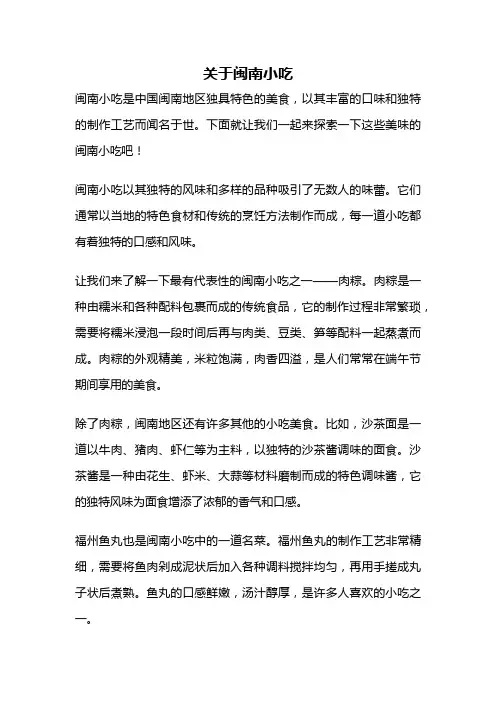 关于闽南小吃

闽南小吃是中国闽南地区独具特色的美食，以其丰富的口味和独特的制作工艺而闻名于世。下面就让我们一起来探索一下这些美味的闽南小吃吧！

闽南小吃以其独特的风味和多样的品种吸引了无数人的味蕾。它们通常以当地的特色食材和传统的烹饪方法制作而成，每一道小吃都有着独特的口感和风味。

让我们来了解一下最有代表性的闽南小吃之一——肉粽。肉粽是一种由糯米和各种配料包裹而成的传统食品，它的制作过程非常繁琐，需要将糯米浸泡一段时间后再与肉类、豆类、笋等配料一起蒸煮而成。肉粽的外观精美，米粒饱满，肉香四溢，是人们常常在端午节期间享用的美食。

除了肉粽，闽南地区还有许多其他的小吃美食。比如，沙茶面是一道以牛肉、猪肉、虾仁等为主料，以独特的沙茶酱调味的面食。沙茶酱是一种由花生、虾米、大蒜等材料磨制而成的特色调味酱，它的独特风味为面食增添了浓郁的香气和口感。

福州鱼丸也是闽南小吃中的一道名菜。福州鱼丸的制作工艺非常精细，需要将鱼肉剁成泥状后加入各种调料搅拌均匀，再用手搓成丸子状后煮熟。鱼丸的口感鲜嫩，汤汁醇厚，是许多人喜欢的小吃之一。